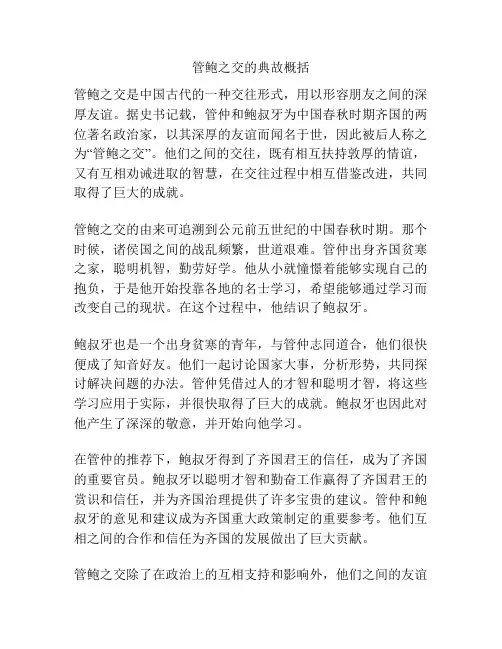 管鲍之交的典故概括

管鲍之交是中国古代的一种交往形式，用以形容朋友之间的深厚友谊。据史书记载，管仲和鲍叔牙为中国春秋时期齐国的两位著名政治家，以其深厚的友谊而闻名于世，因此被后人称之为“管鲍之交”。他们之间的交往，既有相互扶持敦厚的情谊，又有互相劝诫进取的智慧，在交往过程中相互借鉴改进，共同取得了巨大的成就。

管鲍之交的由来可追溯到公元前五世纪的中国春秋时期。那个时候，诸侯国之间的战乱频繁，世道艰难。管仲出身齐国贫寒之家，聪明机智，勤劳好学。他从小就憧憬着能够实现自己的抱负，于是他开始投靠各地的名士学习，希望能够通过学习而改变自己的现状。在这个过程中，他结识了鲍叔牙。

鲍叔牙也是一个出身贫寒的青年，与管仲志同道合，他们很快便成了知音好友。他们一起讨论国家大事，分析形势，共同探讨解决问题的办法。管仲凭借过人的才智和聪明才智，将这些学习应用于实际，并很快取得了巨大的成就。鲍叔牙也因此对他产生了深深的敬意，并开始向他学习。

在管仲的推荐下，鲍叔牙得到了齐国君王的信任，成为了齐国的重要官员。鲍叔牙以聪明才智和勤奋工作赢得了齐国君王的赏识和信任，并为齐国治理提供了许多宝贵的建议。管仲和鲍叔牙的意见和建议成为齐国重大政策制定的重要参考。他们互相之间的合作和信任为齐国的发展做出了巨大贡献。

管鲍之交除了在政治上的互相支持和影响外，他们之间的友谊